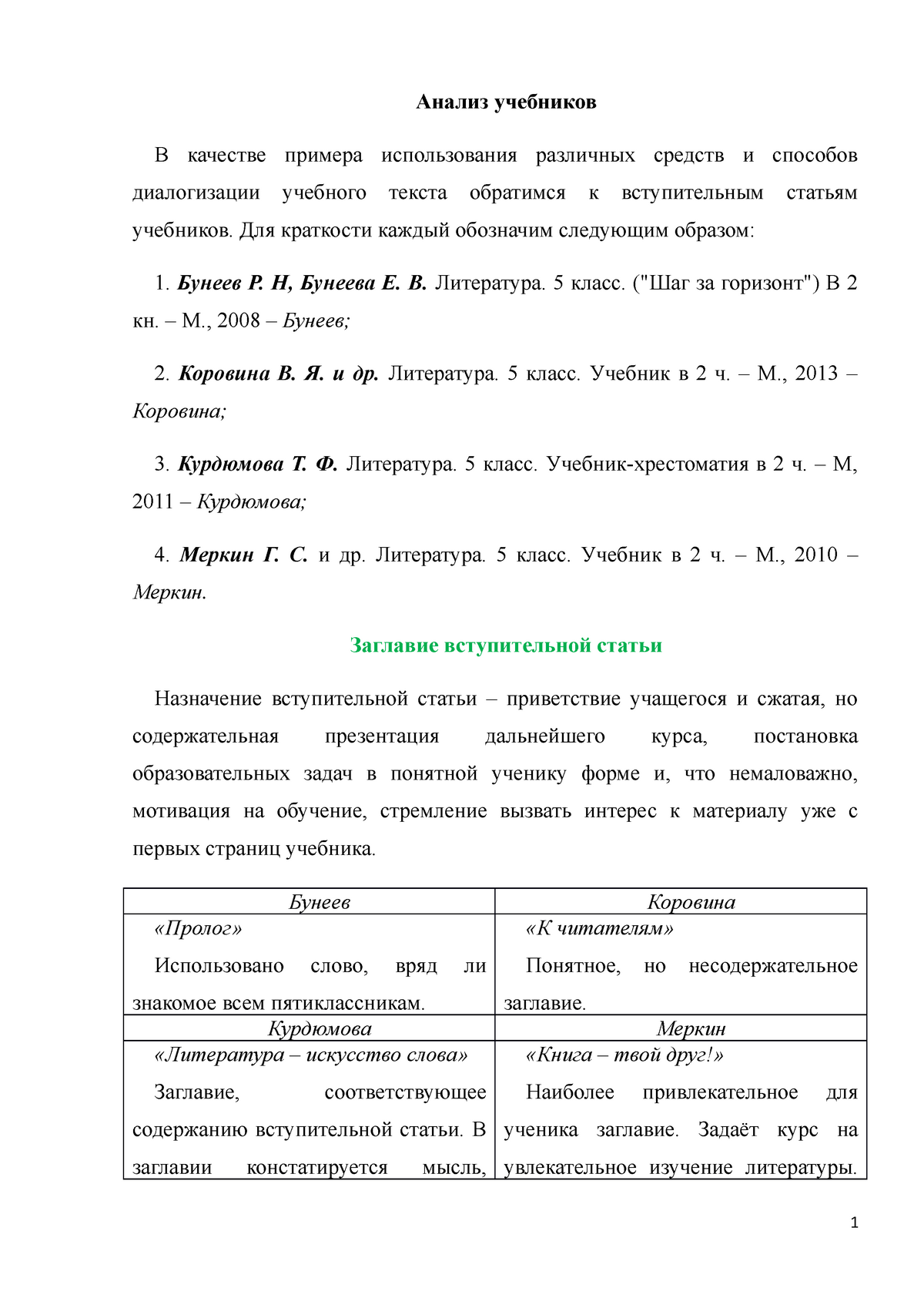 Анализ учебников

В качестве примера использования различных средств и способов диалогизации учебного текста обратимся к вступительным статьям учебников. Для краткости каждый обозначим следующим образом:

1. Бунеев Р. Н, Бунеева Е. В. Литература. 5 класс. ("Шаг за горизонт") В 2 кн. – М., 2008 – Бунеев;

2. Коровина В. Я. и др. Литература. 5 класс. Учебник в 2 ч. – М., 2013 – Коровина;

3. Курдюмова Т. Ф. Литература. 5 класс. Учебник-хрестоматия в 2 ч. – М, 2011 – Курдюмова;

4. Меркин Г. С. и др. Литература. 5 класс. Учебник в 2 ч. – М., 2010 – Меркин.

Заглавие вступительной статьи

Назначение вступительной статьи – приветствие учащегося и сжатая, но содержательная презентация дальнейшего курса, постановка образовательных задач в понятной ученику форме и, что немаловажно, мотивация на обучение, стремление вызвать интерес к материалу уже с первых страниц учебника.

| Бунеев | Коровина |
|---|---|
| «Пролог» Использовано слово, вряд ли знакомое всем пятиклассникам. | «К читателям» Понятное, но несодержательное заглавие. |
| Курдюмова | Меркин |
| «Литература – искусство слова» Заглавие, соответствующее содержанию вступительной статьи. В заглавии констатируется мысль, | «Книга – твой друг!» Наиболее привлекательное для ученика заглавие. Задаёт курс на увлекательное изучение литературы. |

1